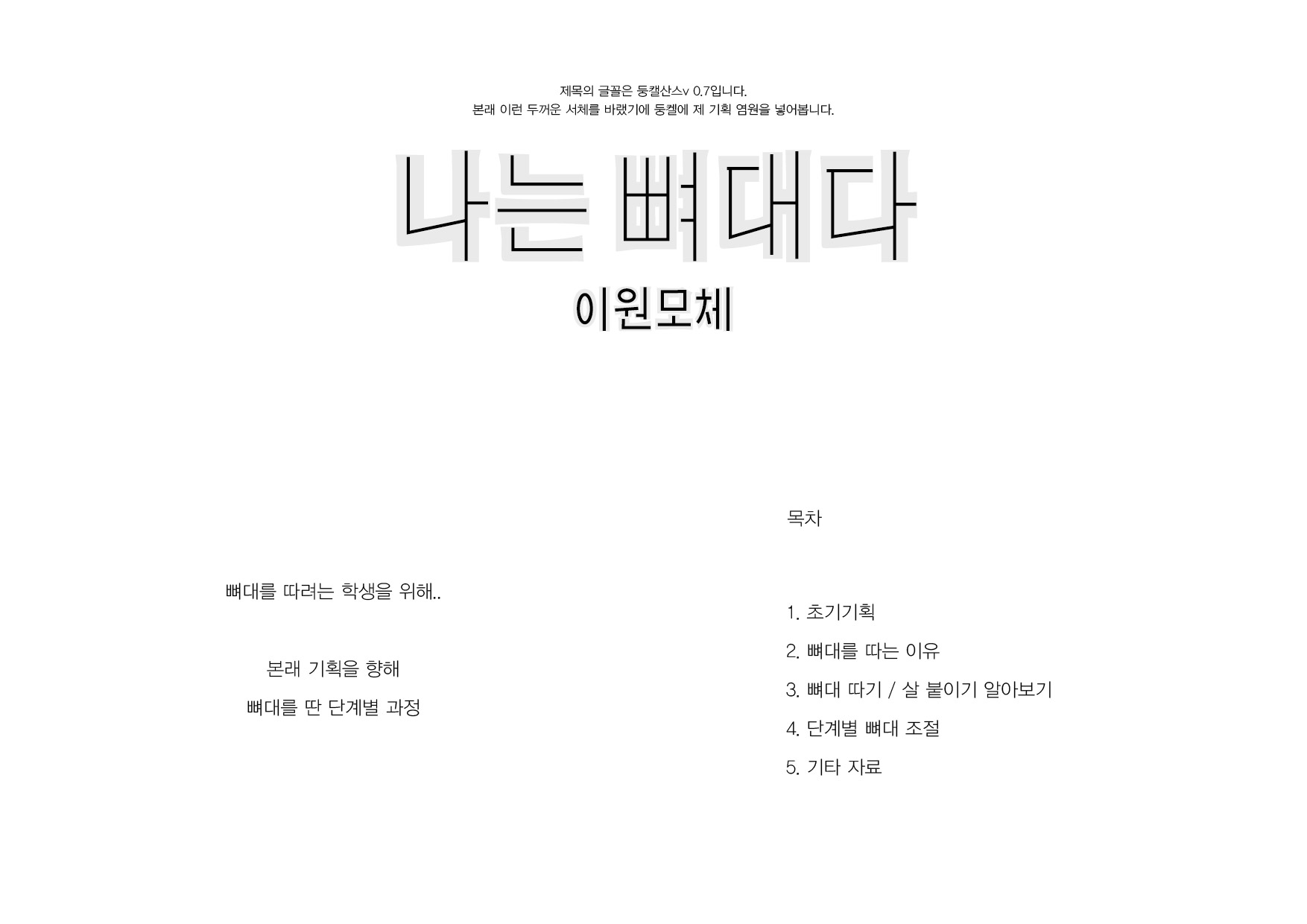 제목의 글꼴은 둥캘산스v 0.7입니다.
본래 이런 두꺼운 서체를 바랬기에 둥켈에 제 기획 염원을 넣어봅니다.

나는 뼈대다

이원모체

뼈대를 따려는 학생을 위해..

본래 기획을 향해
뼈대를 딴 단계별 과정

목차

1. 초기기획
2. 뼈대를 따는 이유
3. 뼈대 따기 / 살 붙이기 알아보기
4. 단계별 뼈대 조절
5. 기타 자료